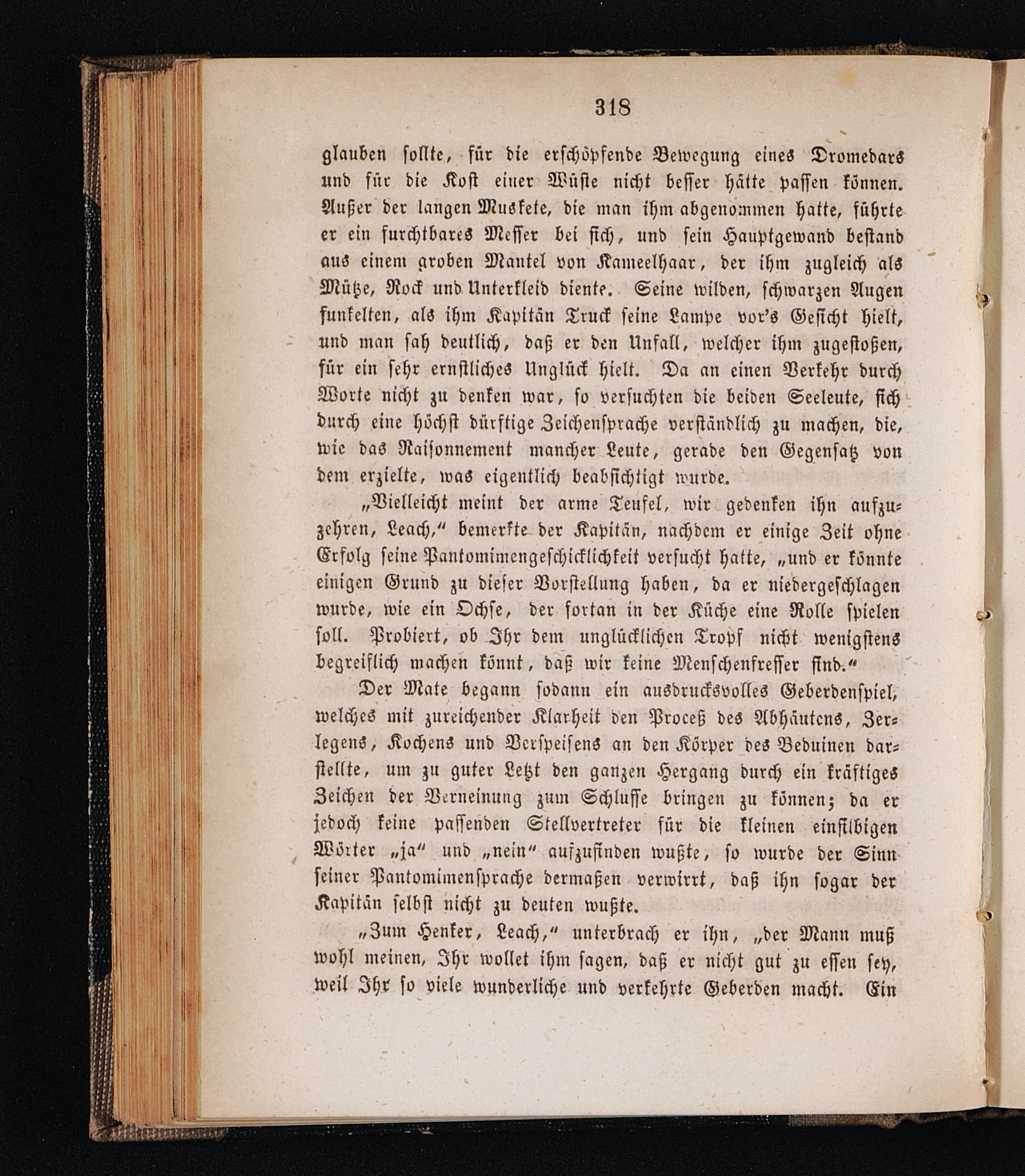 318

glauben sollte, für die erschöpfende Bewegung eines Dromedars und für die Kost einer Wüste nicht besser hätte passen können. Außer der langen Muskete, die man ihm abgenommen hatte, führte er ein furchtbares Messer bei sich, und sein Hauptgewand bestand aus einem groben Mantel von Kameelhaar, der ihm zugleich als Mütze, Rock und Unterkleid diente. Seine wilden, schwarzen Augen funkelten, als ihm Kapitän Truck seine Lampe vor's Gesicht hielt, und man sah deutlich, daß er den Unfall, welcher ihm zugestoßen, für ein sehr ernstliches Unglück hielt. Da an einen Verkehr durch Worte nicht zu denken war, so versuchten die beiden Seeleute, sich durch eine höchst dürftige Zeichensprache verständlich zu machen, die, wie das Raisonnement mancher Leute, gerade den Gegensatz von dem erzielte, was eigentlich beabsichtigt wurde.

„Vielleicht meint der arme Teufel, wir gedenken ihn aufzuzehren, Leach,“ bemerkte der Kapitän, nachdem er einige Zeit ohne Erfolg seine Pantomimengeschicklichkeit versucht hatte, „und er könnte einigen Grund zu dieser Vorstellung haben, da er niedergeschlagen wurde, wie ein Ochse, der fortan in der Küche eine Rolle spielen soll. Probiert, ob Ihr dem unglücklichen Tropf nicht wenigstens begreiflich machen könnt, daß wir keine Menschenfresser sind.“

Der Mate begann sodann ein ausdrucksvolles Geberdenspiel, welches mit zureichender Klarheit den Proceß des Abhäutens, Zerlegens, Kochens und Verspeisens an den Körper des Beduinen darstellte, um zu guter Letzt den ganzen Hergang durch ein kräftiges Zeichen der Verneinung zum Schlusse bringen zu können; da er jedoch keine passenden Stellvertreter für die kleinen einsilbigen Wörter „ja“ und „nein“ aufzufinden wußte, so wurde der Sinn seiner Pantomimensprache dermaßen verwirrt, daß ihn sogar der Kapitän selbst nicht zu deuten wußte.

„Zum Henker, Leach,“ unterbrach er ihn, „der Mann muß wohl meinen, Ihr wollet ihm sagen, daß er nicht gut zu essen sey, weil Ihr so viele wunderliche und verkehrte Geberden macht. Ein